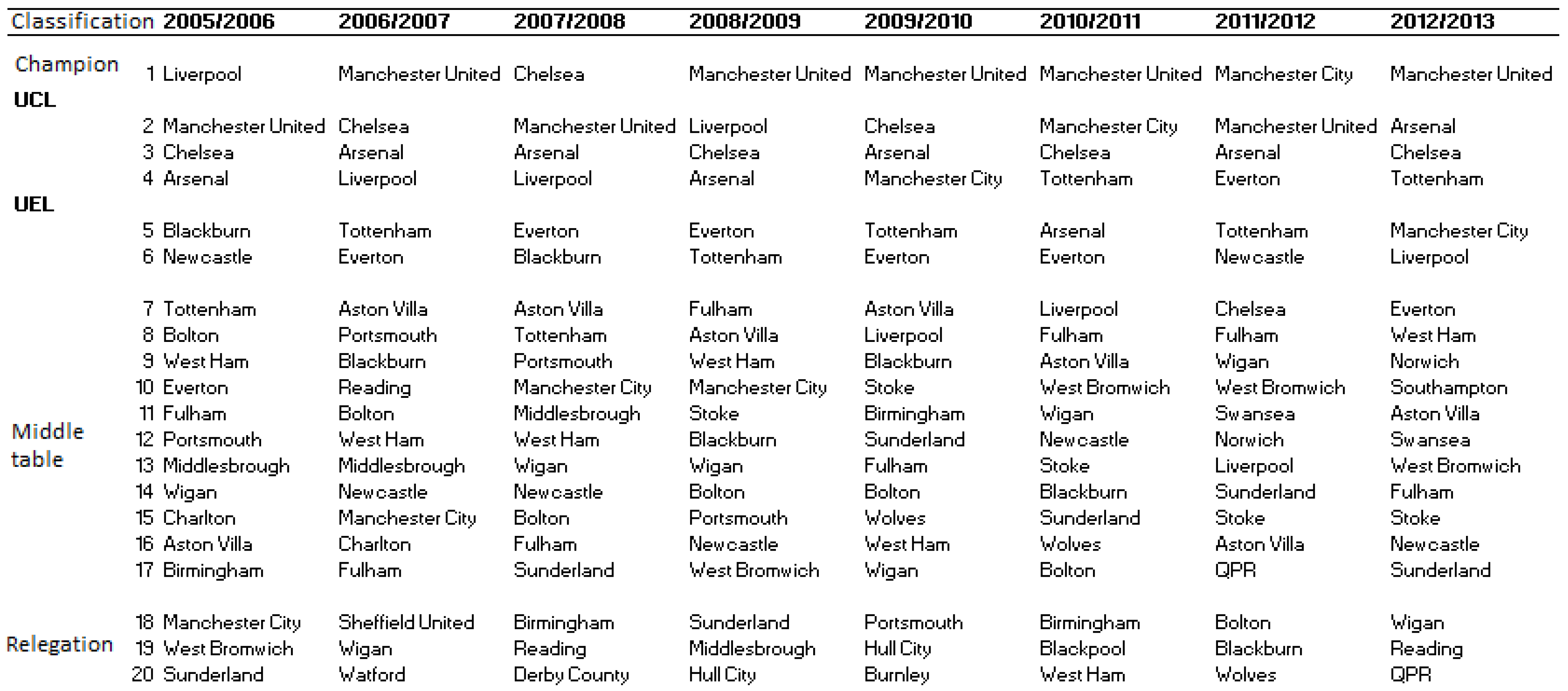 | Classification | | 2005/2006 | 2006/2007 | 2007/2008 | 2008/2009 | 2009/2010 | 2010/2011 | 2011/2012 | 2012/2013 |
|---|---|---|---|---|---|---|---|---|---|
| Champion | 1 | Liverpool | Manchester United | Chelsea | Manchester United | Manchester United | Manchester United | Manchester City | Manchester United |
| UCL | | | | | | | | | |
| | 2 | Manchester United | Chelsea | Manchester United | Liverpool | Chelsea | Manchester City | Manchester United | Arsenal |
| | 3 | Chelsea | Arsenal | Arsenal | Chelsea | Arsenal | Chelsea | Arsenal | Chelsea |
| | 4 | Arsenal | Liverpool | Liverpool | Arsenal | Manchester City | Tottenham | Everton | Tottenham |
| UEL | | | | | | | | | |
| | 5 | Blackburn | Tottenham | Everton | Everton | Tottenham | Arsenal | Tottenham | Manchester City |
| | 6 | Newcastle | Everton | Blackburn | Tottenham | Everton | Everton | Newcastle | Liverpool |
| Middle table | 7 | Tottenham | Aston Villa | Aston Villa | Fulham | Aston Villa | Liverpool | Chelsea | Everton |
| | 8 | Bolton | Portsmouth | Tottenham | Aston Villa | Liverpool | Fulham | Fulham | West Ham |
| | 9 | West Ham | Blackburn | Portsmouth | West Ham | Blackburn | Aston Villa | Wigan | Norwich |
| | 10 | Everton | Reading | Manchester City | Manchester City | Stoke | West Bromwich | West Bromwich | Southampton |
| | 11 | Fulham | Bolton | Middlesbrough | Stoke | Birmingham | Wigan | Swansea | Aston Villa |
| | 12 | Portsmouth | West Ham | West Ham | Blackburn | Sunderland | Newcastle | Norwich | Swansea |
| | 13 | Middlesbrough | Middlesbrough | Wigan | Wigan | Fulham | Stoke | Liverpool | West Bromwich |
| | 14 | Wigan | Newcastle | Newcastle | Bolton | Bolton | Blackburn | Sunderland | Fulham |
| | 15 | Charlton | Manchester City | Bolton | Portsmouth | Wolves | Sunderland | Stoke | Stoke |
| | 16 | Aston Villa | Charlton | Fulham | Newcastle | West Ham | Wolves | Aston Villa | Newcastle |
| | 17 | Birmingham | Fulham | Sunderland | West Bromwich | Wigan | Bolton | QPR | Sunderland |
| Relegation | 18 | Manchester City | Sheffield United | Birmingham | Sunderland | Portsmouth | Birmingham | Bolton | Wigan |
| | 19 | West Bromwich | Wigan | Reading | Middlesbrough | Hull City | Blackpool | Blackburn | Reading |
| | 20 | Sunderland | Watford | Derby County | Hull City | Burnley | West Ham | Wolves | QPR |